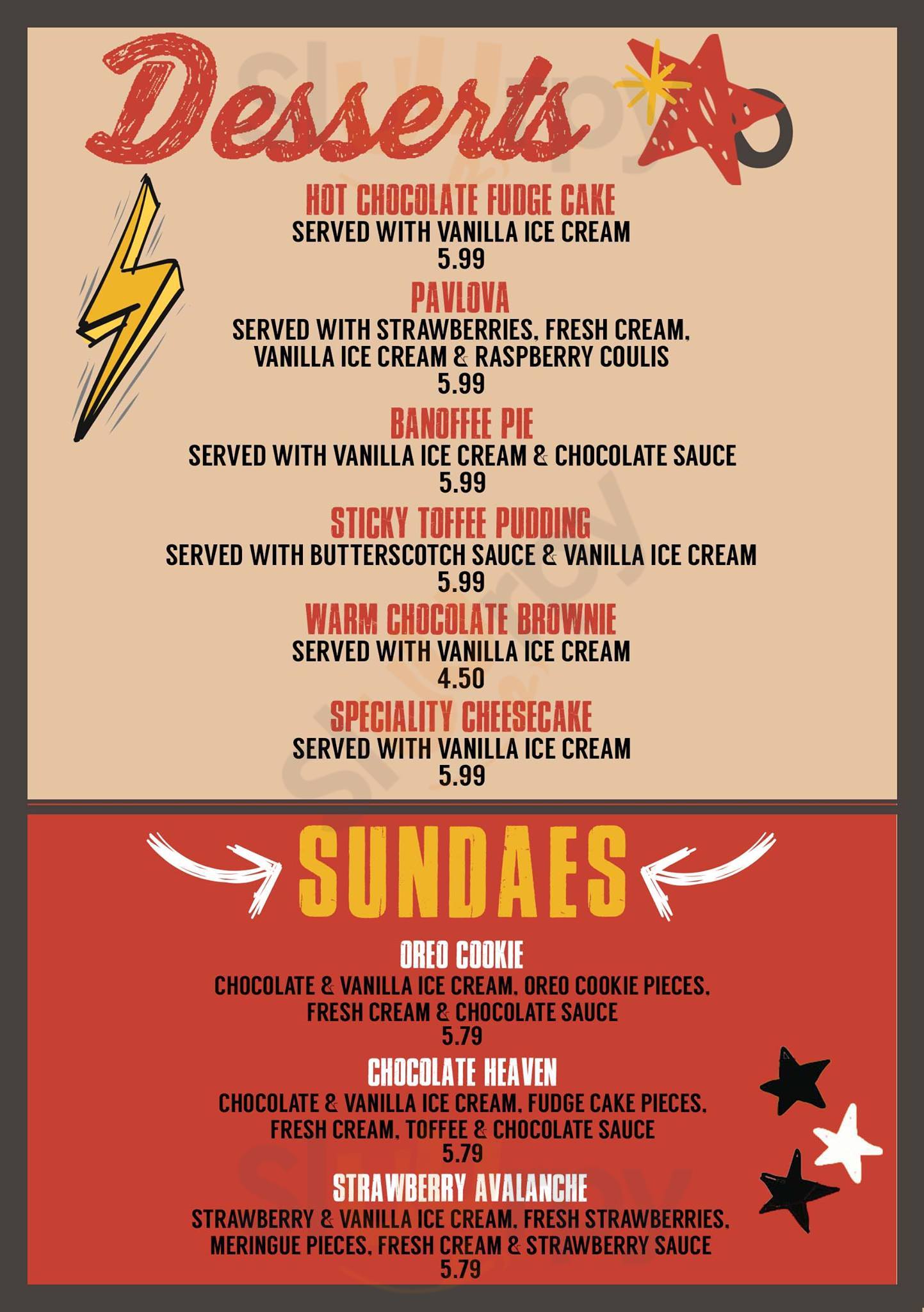 Desserts

HOT CHOCOLATE FUDGE CAKE
SERVED WITH VANILLA ICE CREAM
5.99

PAVLOVA
SERVED WITH STRAWBERRIES, FRESH CREAM, VANILLA ICE CREAM & RASPBERRY COULIS
5.99

BANOFFEE PIE
SERVED WITH VANILLA ICE CREAM & CHOCOLATE SAUCE
5.99

STICKY TOFFEE PUDDING
SERVED WITH BUTTERSCOTCH SAUCE & VANILLA ICE CREAM
5.99

WARM CHOCOLATE BROWNIE
SERVED WITH VANILLA ICE CREAM
4.50

SPECIALITY CHEESECAKE
SERVED WITH VANILLA ICE CREAM
5.99

SUNDAES

OREO COOKIE
CHOCOLATE & VANILLA ICE CREAM, OREO COOKIE PIECES, FRESH CREAM & CHOCOLATE SAUCE
5.79

CHOCOLATE HEAVEN
CHOCOLATE & VANILLA ICE CREAM, FUDGE CAKE PIECES, FRESH CREAM, TOFFEE & CHOCOLATE SAUCE
5.79

STRAWBERRY AVALANCHE
STRAWBERRY & VANILLA ICE CREAM, FRESH STRAWBERRIES, MERINGUE PIECES, FRESH CREAM & STRAWBERRY SAUCE
5.79

Sluurpy